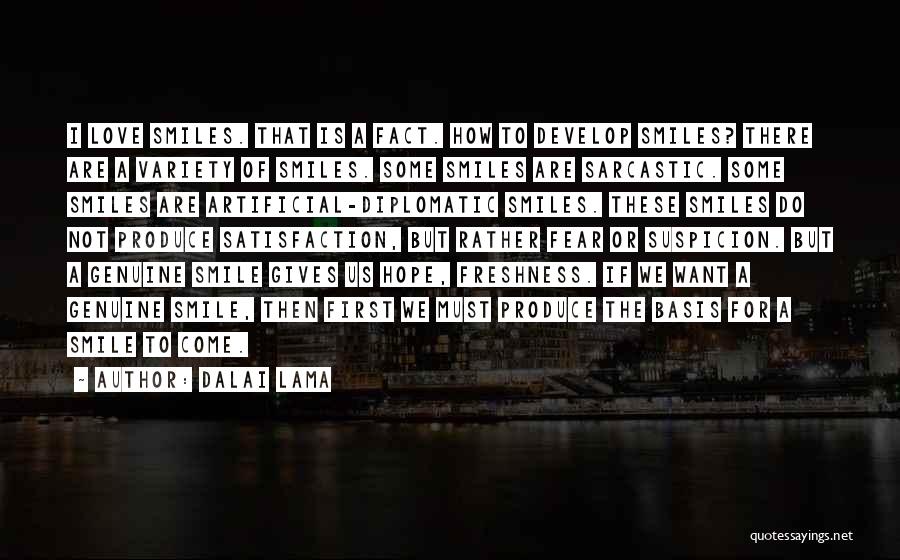 I LOVE SMILES. THAT IS A FACT. HOW TO DEVELOP SMILES? THERE ARE A VARIETY OF SMILES. SOME SMILES ARE SARCASTIC. SOME SMILES ARE ARTIFICIAL-DIPLOMATIC SMILES. THESE SMILES DO NOT PRODUCE SATISFACTION, BUT RATHER FEAR OR SUSPICION. BUT A GENUINE SMILE GIVES US HOPE, FRESHNESS. IF WE WANT A GENUINE SMILE, THEN FIRST WE MUST PRODUCE THE BASIS FOR A SMILE TO COME.

- AUTHOR: DALAI LAMA

quotessayings.net